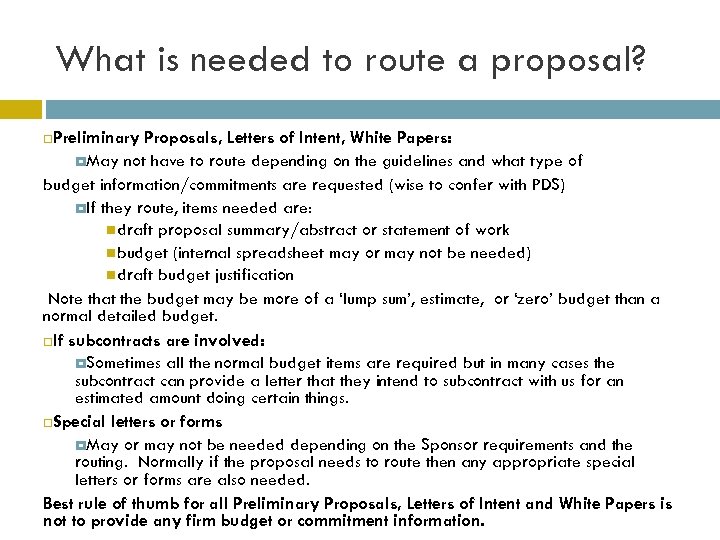 What is needed to route a proposal?

Preliminary Proposals, Letters of Intent, White Papers:

May not have to route depending on the guidelines and what type of budget information/commitments are requested (wise to confer with PDS)

If they route, items needed are:

draft proposal summary/abstract or statement of work

budget (internal spreadsheet may or may not be needed)

draft budget justification

Note that the budget may be more of a 'lump sum', estimate, or 'zero' budget than a normal detailed budget.

If subcontracts are involved:

Sometimes all the normal budget items are required but in many cases the subcontract can provide a letter that they intend to subcontract with us for an estimated amount doing certain things.

Special letters or forms

May or may not be needed depending on the Sponsor requirements and the routing. Normally if the proposal needs to route then any appropriate special letters or forms are also needed.

Best rule of thumb for all Preliminary Proposals, Letters of Intent and White Papers is not to provide any firm budget or commitment information.